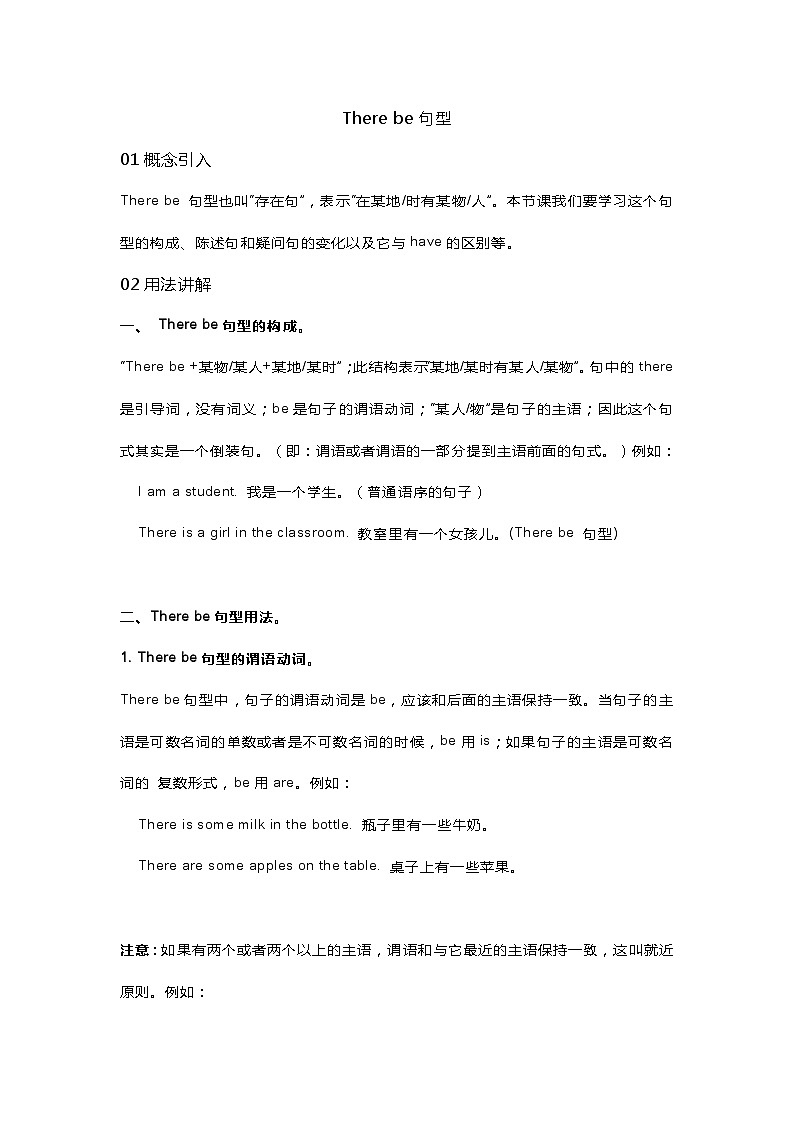 There be 句型

01 概念引入

There be 句型也叫"存在句"，表示"在某地/时有某物/人"。本节课我们要学习这个句型的构成、陈述句和疑问句的变化以及它与 have 的区别等。

02 用法讲解

一、 There be 句型的构成。

"There be +某物/某人+某地/某时"；此结构表示"某地/某时有某人/某物"。句中的 there 是引导词，没有词义；be 是句子的谓语动词；"某人/物"是句子的主语；因此这个句式其实是一个倒装句。（即：谓语或者谓语的一部分提到主语前面的句式。）例如：

I am a student. 我是一个学生。（普通语序的句子）

There is a girl in the classroom. 教室里有一个女孩儿。(There be 句型)

二、There be 句型用法。

1. There be 句型的谓语动词。

There be 句型中，句子的谓语动词是 be，应该和后面的主语保持一致。当句子的主语是可数名词的单数或者是不可数名词的时候，be 用 is；如果句子的主语是可数名词的 复数形式，be 用 are。例如：

There is some milk in the bottle. 瓶子里有一些牛奶。

There are some apples on the table. 桌子上有一些苹果。

注意：如果有两个或者两个以上的主语，谓语和与它最近的主语保持一致，这叫就近原则。例如：